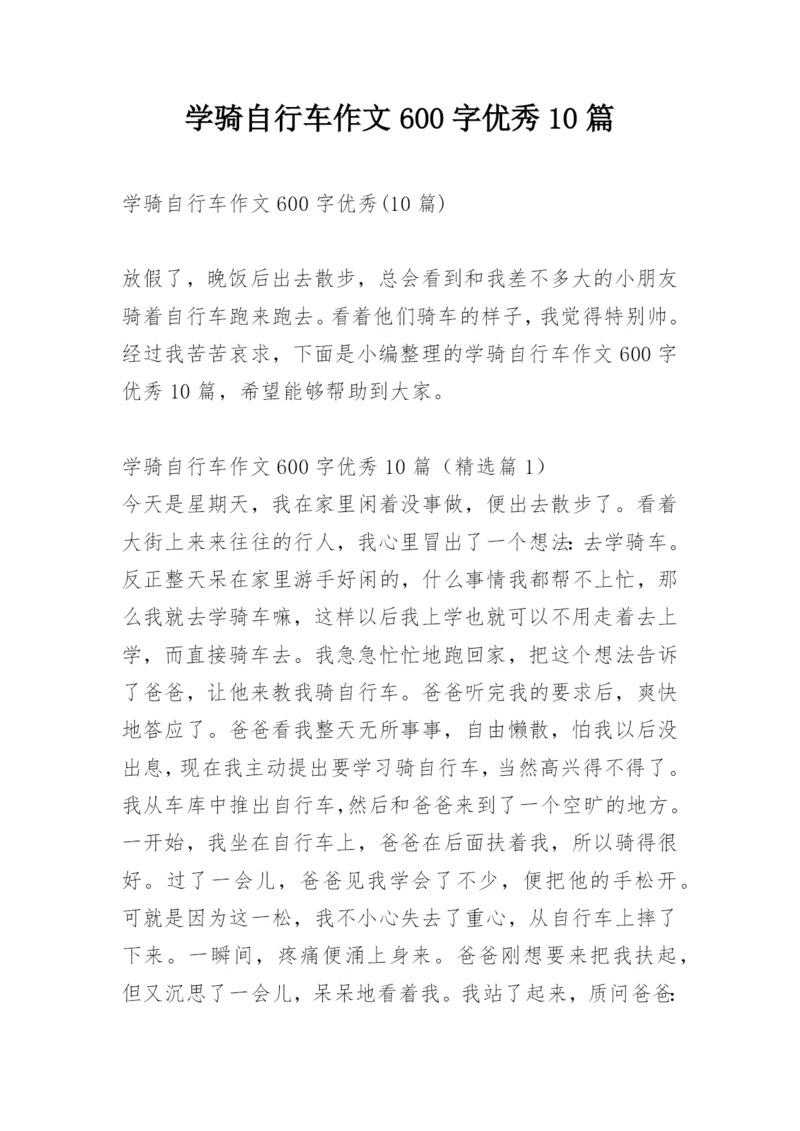 学骑自行车作文600字优秀10篇

学骑自行车作文600字优秀(10篇)

放假了，晚饭后出去散步，总会看到和我差不多大的小朋友骑着自行车跑来跑去。看着他们骑车的样子，我觉得特别帅。经过我苦苦哀求，下面是小编整理的学骑自行车作文600字优秀10篇，希望能够帮助到大家。

学骑自行车作文600字优秀10篇（精选篇1）
今天是星期天，我在家里闲着没事做，便出去散步了。看着大街上来来往往的行人，我心里冒出了一个想法：去学骑车。反正整天呆在家里游手好闲的，什么事情我都帮不上忙，那么我就去学骑车嘛，这样以后我上学也就可以不用走着去上学，而直接骑车去。我急急忙忙地跑回家，把这个想法告诉了爸爸，让他来教我骑自行车。爸爸听完我的要求后，爽快地答应了。爸爸看我整天无所事事，自由懒散，怕我以后没出息，现在我主动提出要学习骑自行车，当然高兴得不得了。我从车库中推出自行车，然后和爸爸来到了一个空旷的地方。一开始，我坐在自行车上，爸爸在后面扶着我，所以骑得很好。过了一会儿，爸爸见我学会了不少，便把他的手松开。可就是因为这一松，我不小心失去了重心，从自行车上摔了下来。一瞬间，疼痛便涌上身来。爸爸刚想要来把我扶起，但又沉思了一会儿，呆呆地看着我。我站了起来，质问爸爸：